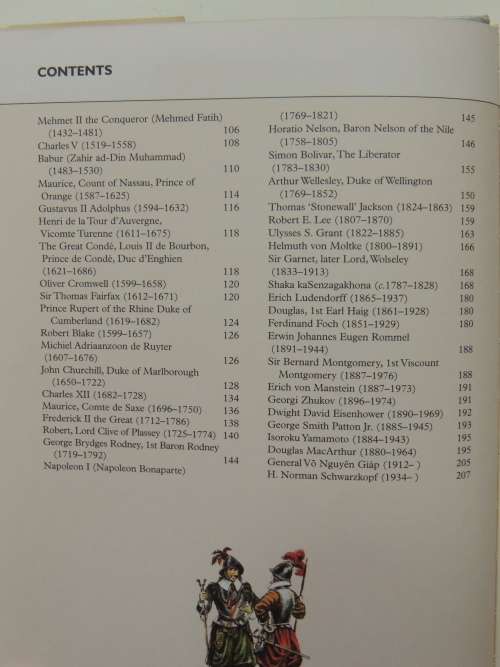 CONTENTS

Mehmet II the Conqueror (Mehmed Fatih) (1432–1481) 106
Charles V (1519–1558) 108
Babur (Zahir ad-Din Muhammad) (1483–1530) 110
Maurice, Count of Nassau, Prince of Orange (1587–1625) 114
Gustavus II Adolphus (1594–1632) 116
Henri de la Tour d'Auvergne, Vicomte Turenne (1611–1675) 118
The Great Condé, Louis II de Bourbon, Prince de Condé, Duc d'Enghien (1621–1686) 118
Oliver Cromwell (1599–1658) 120
Sir Thomas Fairfax (1612–1671) 120
Prince Rupert of the Rhine Duke of Cumberland (1619–1682) 124
Robert Blake (1599–1657) 126
Michiel Adriaanzoon de Ruyter (1607–1676) 126
John Churchill, Duke of Marlborough (1650–1722) 128
Charles XII (1682–1728) 134
Maurice, Comte de Saxe (1696–1750) 136
Frederick II the Great (1712–1786) 138
Robert, Lord Clive of Plassey (1725–1774) 140
George Brydges Rodney, 1st Baron Rodney (1719–1792) 144
Napoleon I (Napoleon Bonaparte) (1769–1821) 145
Horatio Nelson, Baron Nelson of the Nile (1758–1805) 146
Simon Bolivar, The Liberator (1783–1830) 155
Arthur Wellesley, Duke of Wellington (1769–1852) 150
Thomas 'Stonewall' Jackson (1824–1863) 159
Robert E. Lee (1807–1870) 159
Ulysses S. Grant (1822–1885) 163
Helmuth von Moltke (1800–1891) 166
Sir Garnet, later Lord, Wolseley (1833–1913) 168
Shaka kaSenzagakhona (c.1787–1828) 168
Erich Ludendorff (1865–1937) 180
Douglas, 1st Earl Haig (1861–1928) 180
Ferdinand Foch (1851–1929) 180
Erwin Johannes Eugen Rommel (1891–1944) 188
Sir Bernard Montgomery, 1st Viscount Montgomery (1887–1976) 188
Erich von Manstein (1887–1973) 191
Georgi Zhukov (1896–1974) 191
Dwight David Eisenhower (1890–1969) 192
George Smith Patton Jr. (1885–1945) 193
Isoroku Yamamoto (1884–1943) 195
Douglas MacArthur (1880–1964) 195
General Võ Nguyên Giáp (1912– ) 205
H. Norman Schwarzkopf (1934– ) 207